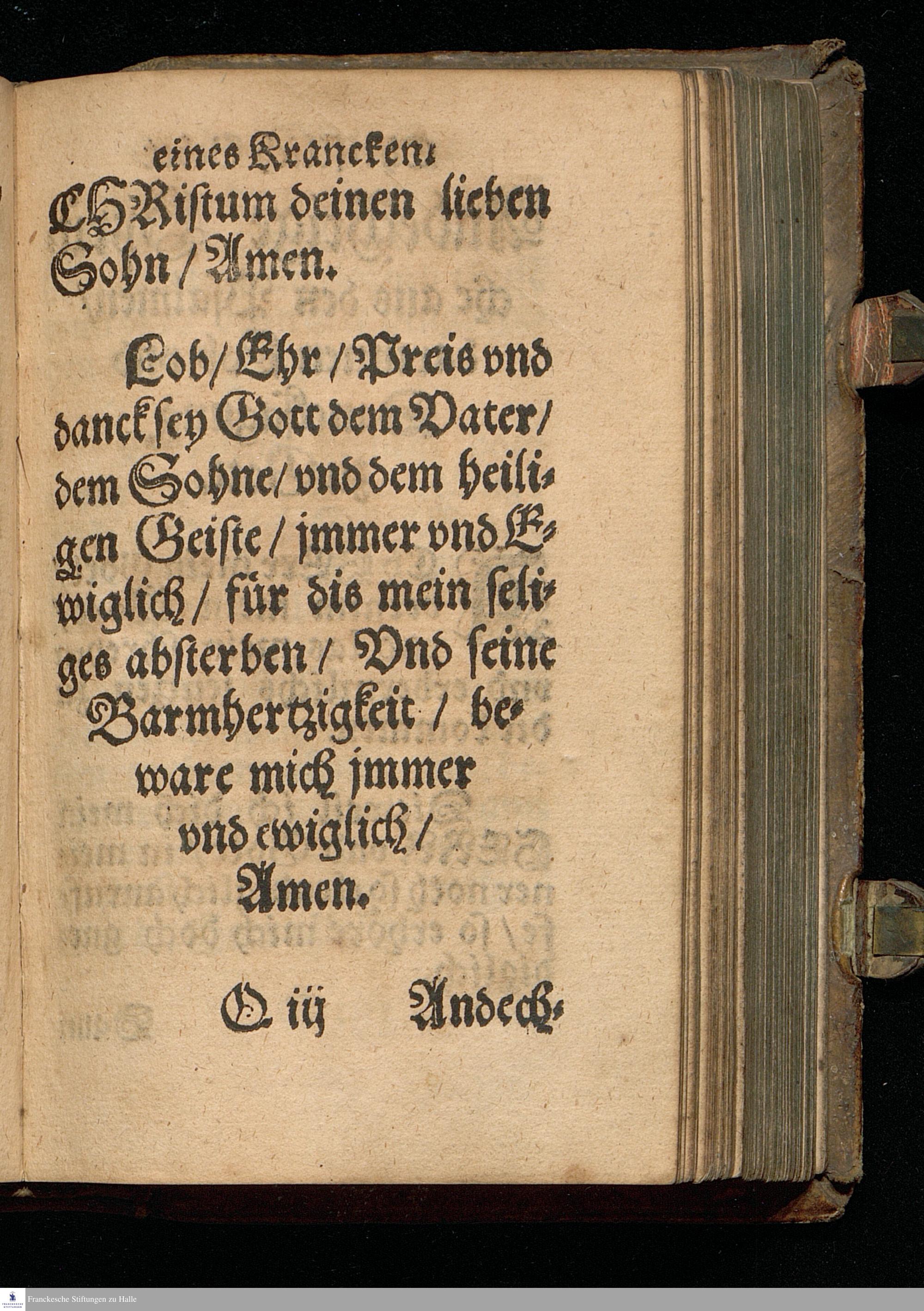 eines Krancken.

CHRistum deinen lieben Sohn / Amen.

Lob / Ehr / Preis vnd danck sey Gott dem Vater / dem Sohne / vnd dem heiligen Geiste / jmmer vnd Ewiglich / für dis mein seliges absterben / Vnd seine Barmhertzigkeit / beware mich jmmer vnd ewiglich / Amen.

Q iij Andech-

Franckesche Stiftungen zu Halle